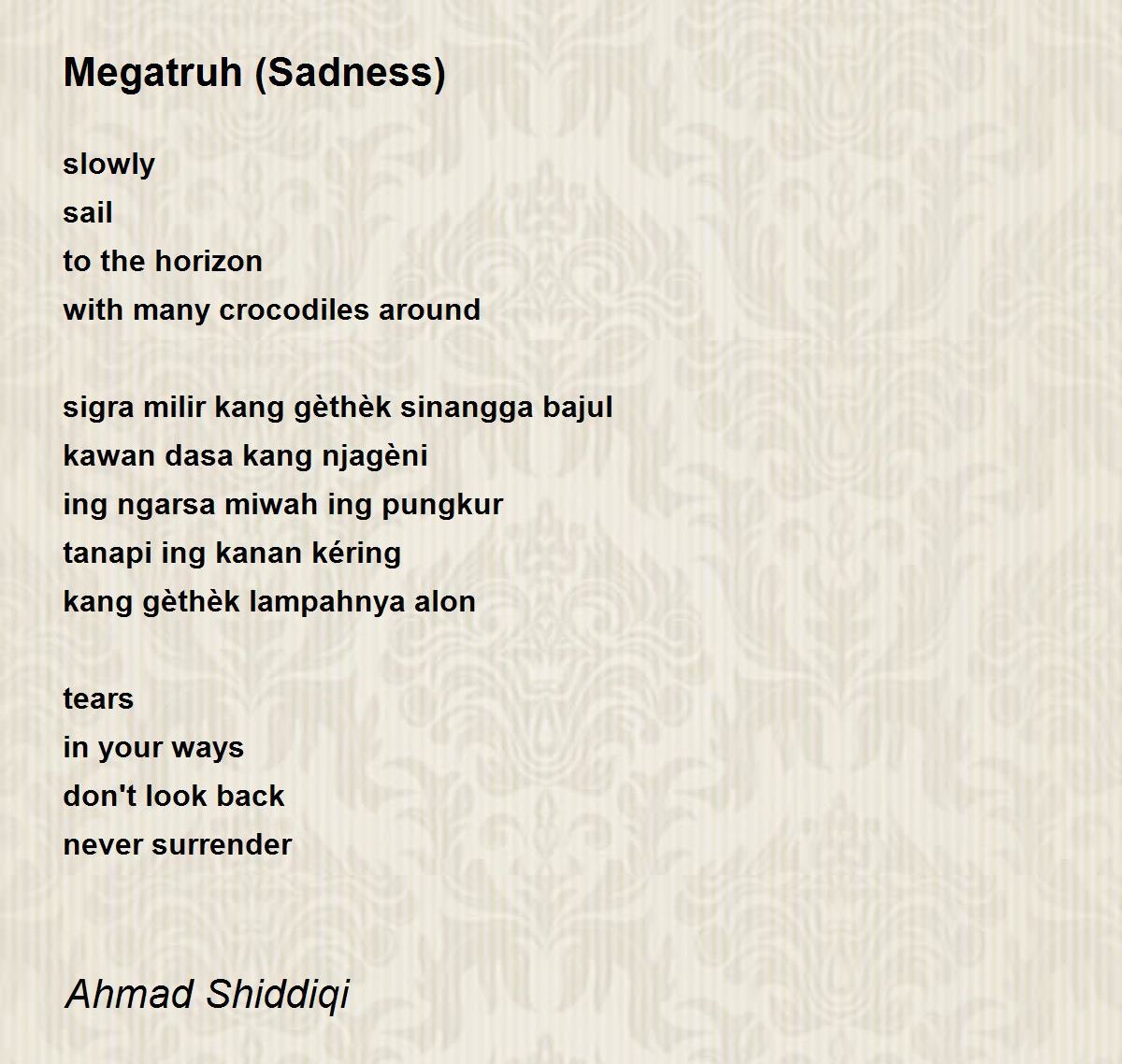 Megatruh (Sadness)

slowly
sail
to the horizon
with many crocodiles around

sigra milir kang gèthèk sinangga bajul
kawan dasa kang njagèni
ing ngarsa miwah ing pungkur
tanapi ing kanan kéring
kang gèthèk lampahnya alon

tears
in your ways
don't look back
never surrender

Ahmad Shiddiqi